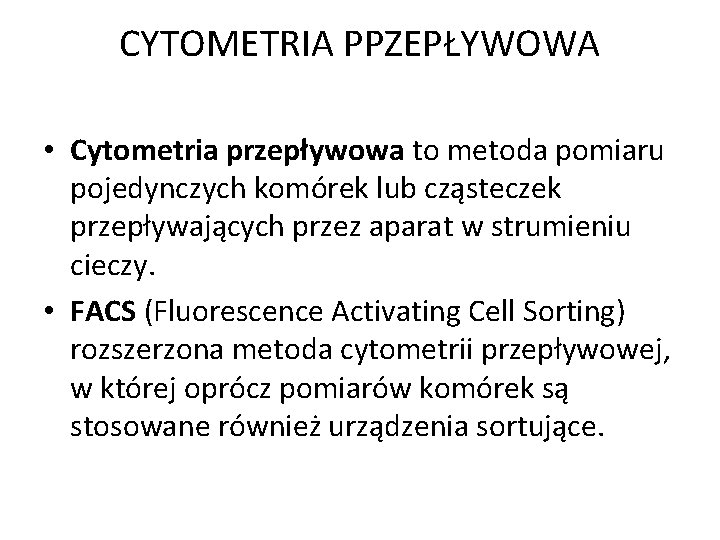 CYTOMETRIA PPZEPŁYWOWA

• Cytometria przepływowa to metoda pomiaru pojedynczych komórek lub cząsteczek przepływających przez aparat w strumieniu cieczy.

• FACS (Fluorescence Activating Cell Sorting) rozszerzona metoda cytometrii przepływowej, w której oprócz pomiarów komórek są stosowane również urządzenia sortujące.